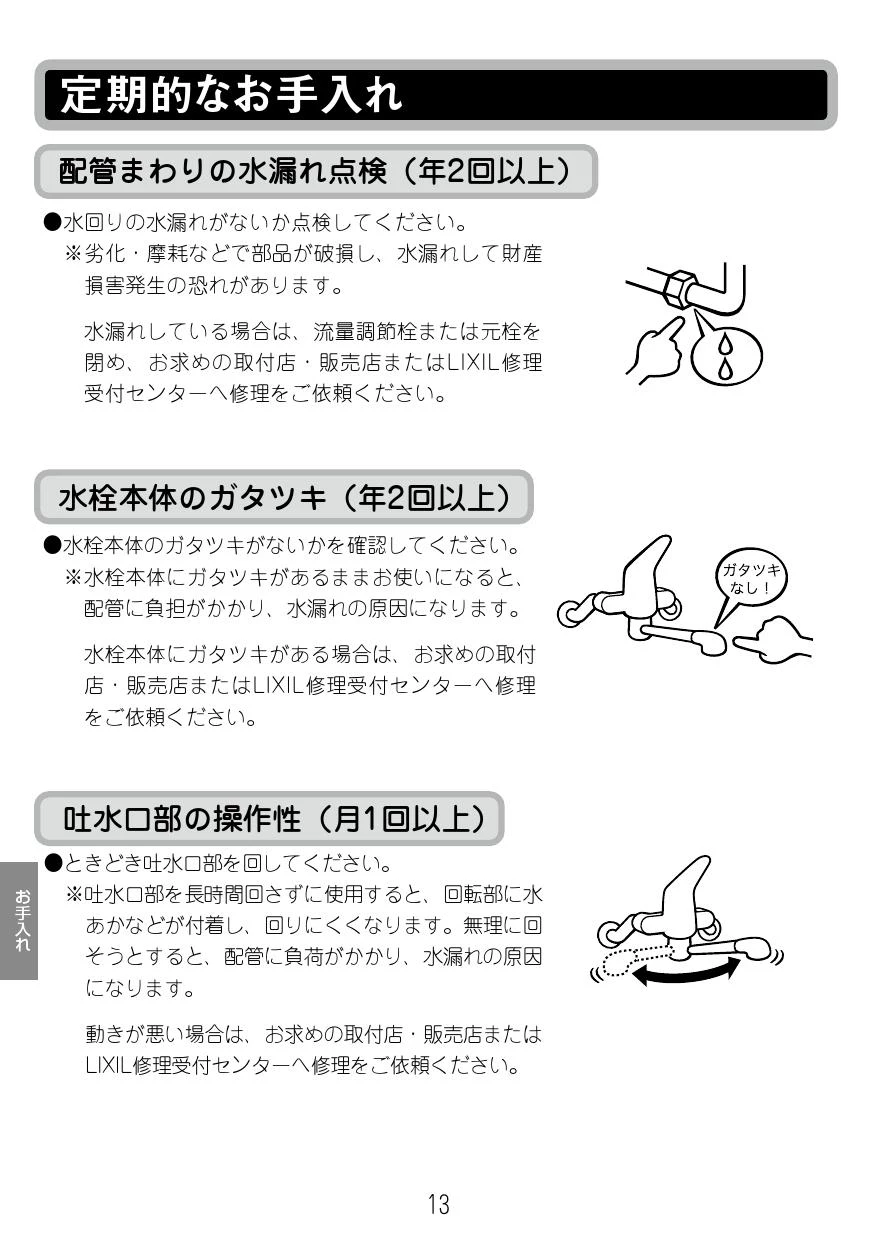 定期的なお手入れ

配管まわりの水漏れ点検（年2回以上）

●水回りの水漏れがないか点検してください。
※劣化・摩耗などで部品が破損し、水漏れして財産損害発生の恐れがあります。

水漏れしている場合は、流量調節栓または元栓を閉め、お求めの取付店・販売店またはLIXIL修理受付センターへ修理をご依頼ください。

水栓本体のガタツキ（年2回以上）

●水栓本体のガタツキがないかを確認してください。
※水栓本体にガタツキがあるままお使いになると、配管に負担がかかり、水漏れの原因になります。

水栓本体にガタツキがある場合は、お求めの取付店・販売店またはLIXIL修理受付センターへ修理をご依頼ください。

ガタツキなし！

吐水口部の操作性（月1回以上）

●ときどき吐水口部を回してください。
※吐水口部を長時間回さずに使用すると、回転部に水あかなどが付着し、回りにくくなります。無理に回そうとすると、配管に負荷がかかり、水漏れの原因になります。

動きが悪い場合は、お求めの取付店・販売店またはLIXIL修理受付センターへ修理をご依頼ください。

お手入れ

13